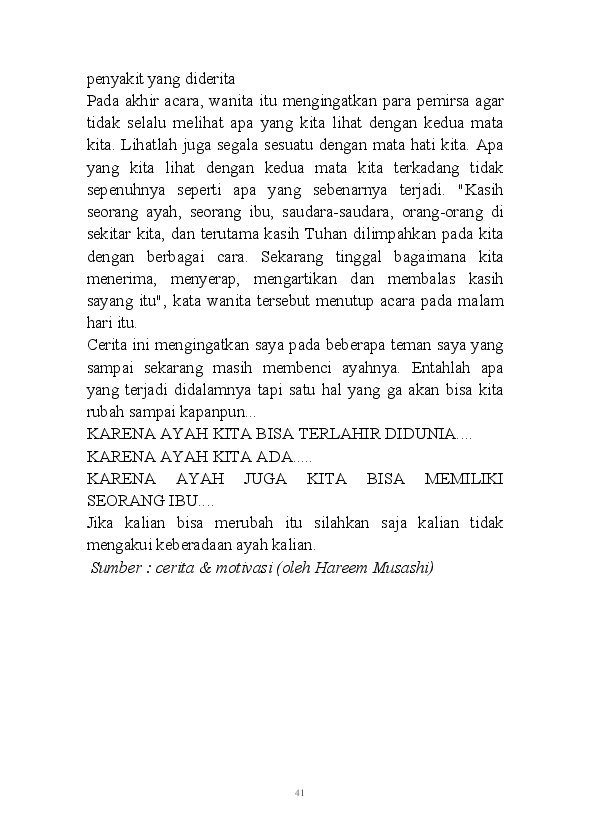 penyakit yang diderita

Pada akhir acara, wanita itu mengingatkan para pemirsa agar tidak selalu melihat apa yang kita lihat dengan kedua mata kita. Lihatlah juga segala sesuatu dengan mata hati kita. Apa yang kita lihat dengan kedua mata kita terkadang tidak sepenuhnya seperti apa yang sebenarnya terjadi. "Kasih seorang ayah, seorang ibu, saudara-saudara, orang-orang di sekitar kita, dan terutama kasih Tuhan dilimpahkan pada kita dengan berbagai cara. Sekarang tinggal bagaimana kita menerima, menyerap, mengartikan dan membalas kasih sayang itu", kata wanita tersebut menutup acara pada malam hari itu.

Cerita ini mengingatkan saya pada beberapa teman saya yang sampai sekarang masih membenci ayahnya. Entahlah apa yang terjadi didalamnya tapi satu hal yang ga akan bisa kita rubah sampai kapanpun...

KARENA AYAH KITA BISA TERLAHIR DIDUNIA....

KARENA AYAH KITA ADA.....

KARENA AYAH JUGA KITA BISA MEMILIKI SEORANG IBU....

Jika kalian bisa merubah itu silahkan saja kalian tidak mengakui keberadaan ayah kalian.

Sumber : cerita & motivasi (oleh Hareem Musashi)

41